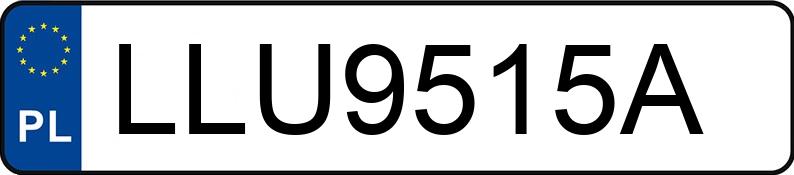 PL
LLU9515A